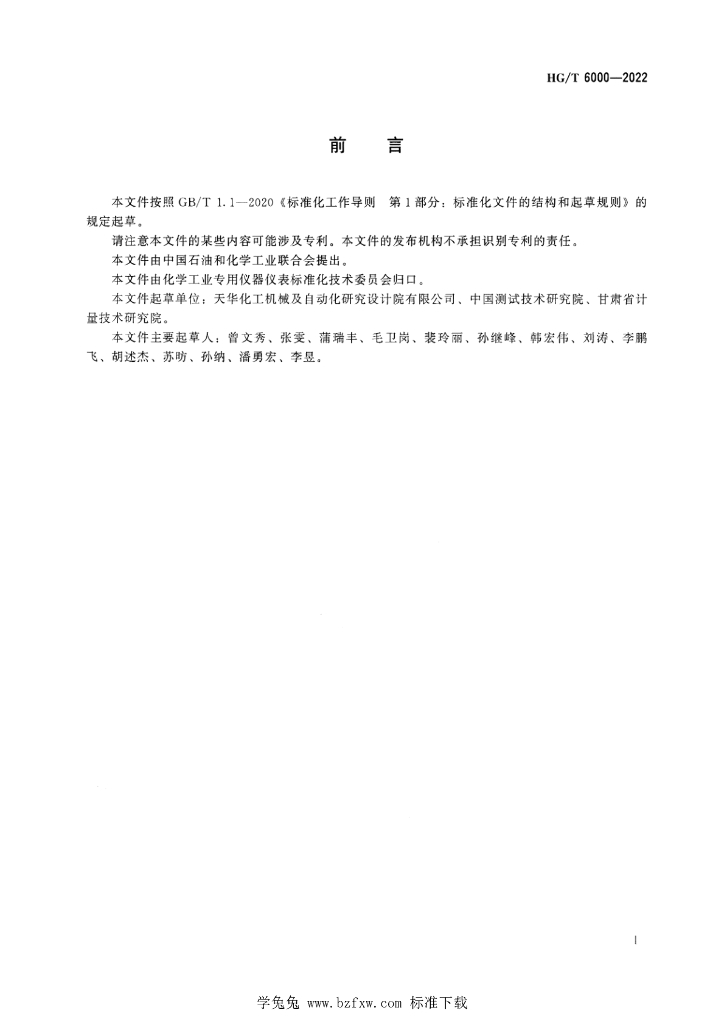 HG/T 6000—2022

前　言

本文件按照 GB/T 1.1—2020《标准化工作导则　第1部分：标准化文件的结构和起草规则》的规定起草。

请注意本文件的某些内容可能涉及专利。本文件的发布机构不承担识别专利的责任。

本文件由中国石油和化学工业联合会提出。

本文件由化学工业专用仪器仪表标准化技术委员会归口。

本文件起草单位：天华化工机械及自动化研究设计院有限公司、中国测试技术研究院、甘肃省计量技术研究院。

本文件主要起草人：曾文秀、张雯、蒲瑞丰、毛卫岗、裴玲丽、孙继峰、韩宏伟、刘涛、李鹏飞、胡述杰、苏昉、孙纳、潘勇宏、李昱。

I

学兔兔 www.bzfxw.com 标准下载